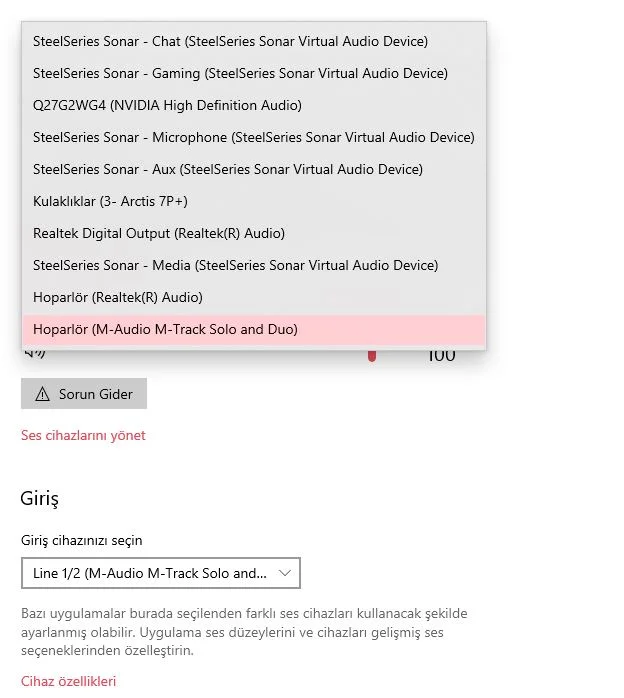 SteelSeries Sonar - Chat (SteelSeries Sonar Virtual Audio Device)
SteelSeries Sonar - Gaming (SteelSeries Sonar Virtual Audio Device)
Q27G2WG4 (NVIDIA High Definition Audio)
SteelSeries Sonar - Microphone (SteelSeries Sonar Virtual Audio Device)
SteelSeries Sonar - Aux (SteelSeries Sonar Virtual Audio Device)
Kulaklıklar (3- Arctis 7P+)
Realtek Digital Output (Realtek(R) Audio)
SteelSeries Sonar - Media (SteelSeries Sonar Virtual Audio Device)
Hoparlör (Realtek(R) Audio)
Hoparlör (M-Audio M-Track Solo and Duo)

100

Sorun Gider

Ses cihazlarını yönet

Giriş

Giriş cihazınızı seçin

Line 1/2 (M-Audio M-Track Solo and...

Bazı uygulamalar burada seçilenden farklı ses cihazları kullanacak şekilde ayarlanmış olabilir. Uygulama ses düzeylerini ve cihazları gelişmiş ses seçeneklerinden özelleştirin.

Cihaz özellikleri